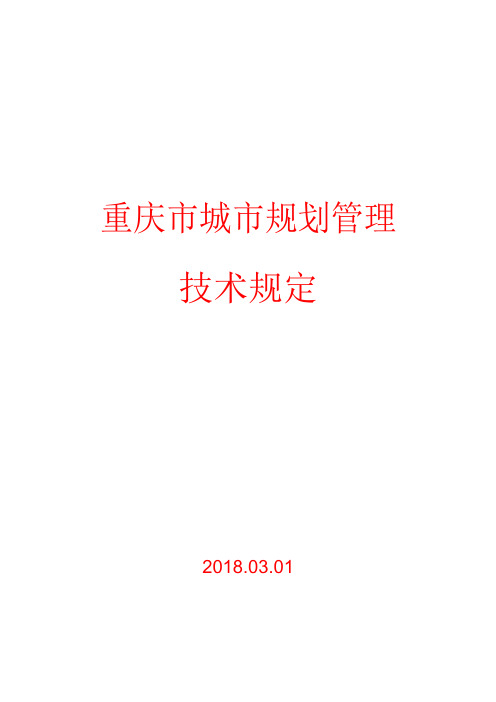 重庆市城市规划管理

技术规定

2018.03.01